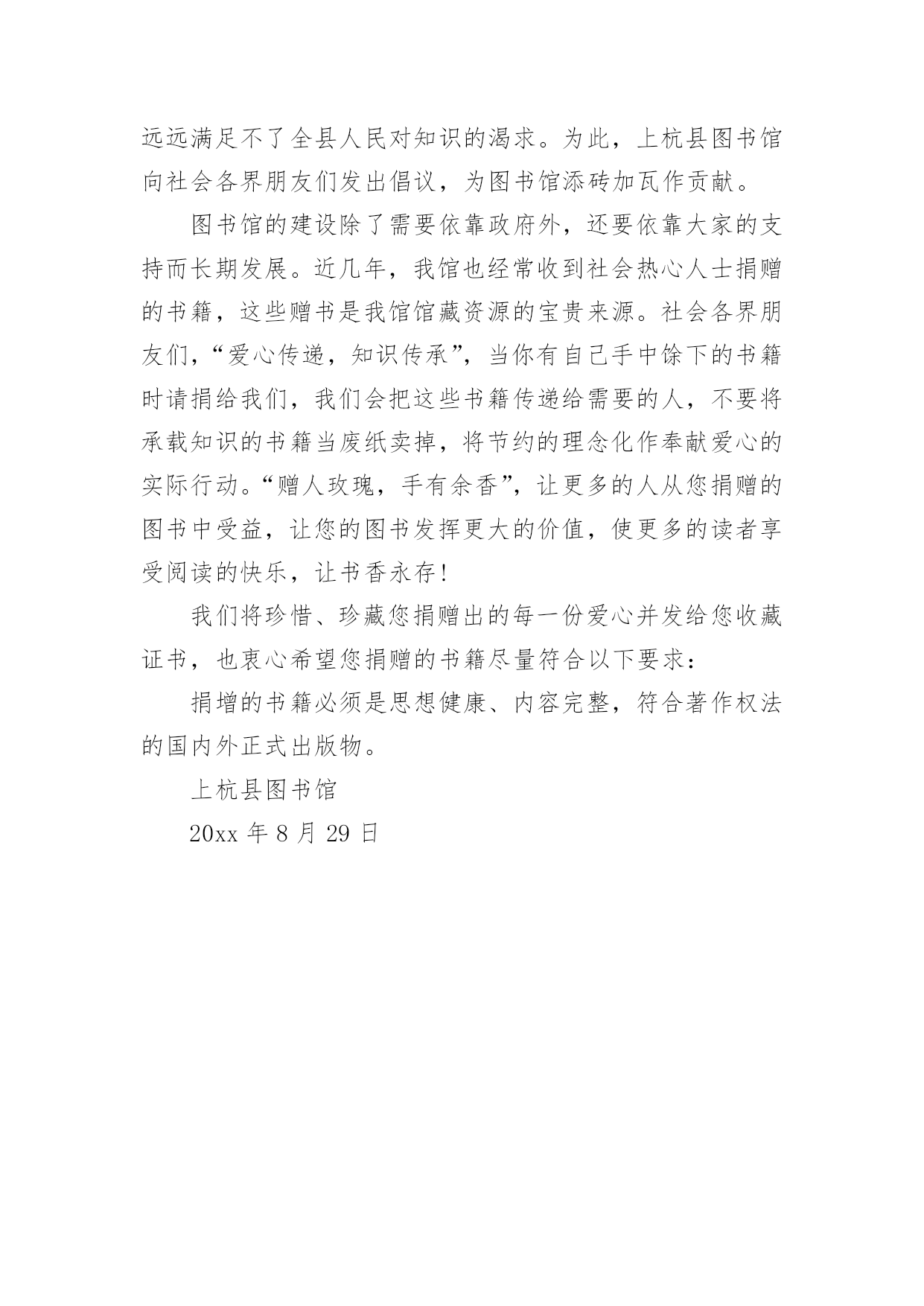 远远满足不了全县人民对知识的渴求。为此，上杭县图书馆向社会各界朋友们发出倡议，为图书馆添砖加瓦作贡献。

图书馆的建设除了需要依靠政府外，还要依靠大家的支持而长期发展。近几年，我馆也经常收到社会热心人士捐赠的书籍，这些赠书是我馆馆藏资源的宝贵来源。社会各界朋友们，“爱心传递，知识传承”，当你有自己手中馀下的书籍时请捐给我们，我们会把这些书籍传递给需要的人，不要将承载知识的书籍当废纸卖掉，将节约的理念化作奉献爱心的实际行动。“赠人玫瑰，手有余香”，让更多的人从您捐赠的图书中受益，让您的图书发挥更大的价值，使更多的读者享受阅读的快乐，让书香永存！

我们将珍惜、珍藏您捐赠出的每一份爱心并发给您收藏证书，也衷心希望您捐赠的书籍尽量符合以下要求：

捐增的书籍必须是思想健康、内容完整，符合著作权法的国内外正式出版物。

上杭县图书馆

20xx 年 8 月 29 日